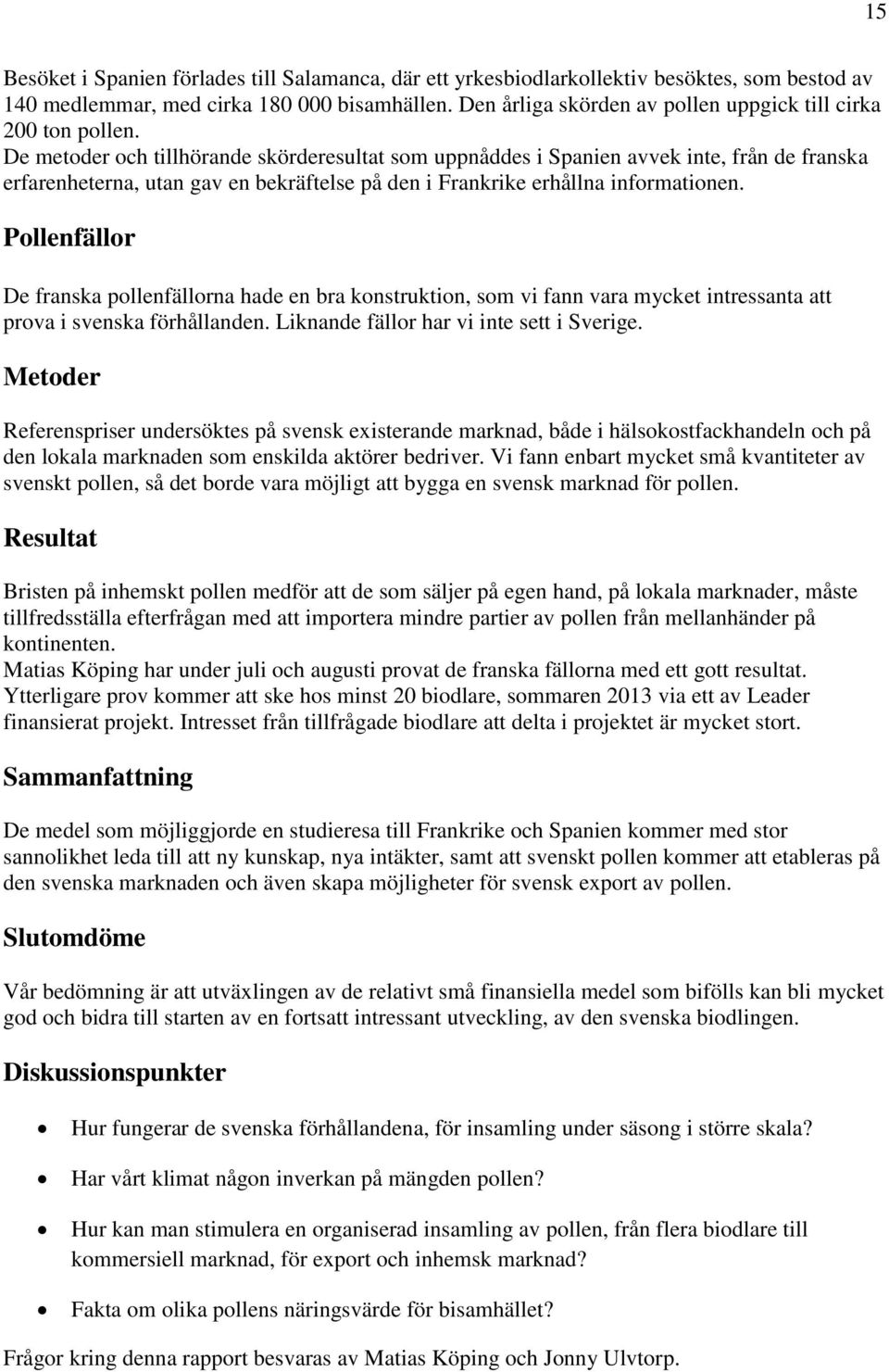 15

Besöket i Spanien förlades till Salamanca, där ett yrkesbiodlarkollektiv besöktes, som bestod av 140 medlemmar, med cirka 180 000 bisamhällen. Den årliga skörden av pollen uppgick till cirka 200 ton pollen.
De metoder och tillhörande skörderesultat som uppnåddes i Spanien avvek inte, från de franska erfarenheterna, utan gav en bekräftelse på den i Frankrike erhållna informationen.

Pollenfällor

De franska pollenfällorna hade en bra konstruktion, som vi fann vara mycket intressanta att prova i svenska förhållanden. Liknande fällor har vi inte sett i Sverige.

Metoder

Referenspriser undersöktes på svensk existerande marknad, både i hälsokostfackhandeln och på den lokala marknaden som enskilda aktörer bedriver. Vi fann enbart mycket små kvantiteter av svenskt pollen, så det borde vara möjligt att bygga en svensk marknad för pollen.

Resultat

Bristen på inhemskt pollen medför att de som säljer på egen hand, på lokala marknader, måste tillfredsställa efterfrågan med att importera mindre partier av pollen från mellanhänder på kontinenten.
Matias Köping har under juli och augusti provat de franska fällorna med ett gott resultat. Ytterligare prov kommer att ske hos minst 20 biodlare, sommaren 2013 via ett av Leader finansierat projekt. Intresset från tillfrågade biodlare att delta i projektet är mycket stort.

Sammanfattning

De medel som möjliggjorde en studieresa till Frankrike och Spanien kommer med stor sannolikhet leda till att ny kunskap, nya intäkter, samt att svenskt pollen kommer att etableras på den svenska marknaden och även skapa möjligheter för svensk export av pollen.

Slutomdöme

Vår bedömning är att utväxlingen av de relativt små finansiella medel som bifölls kan bli mycket god och bidra till starten av en fortsatt intressant utveckling, av den svenska biodlingen.

Diskussionspunkter

• Hur fungerar de svenska förhållandena, för insamling under säsong i större skala?
• Har vårt klimat någon inverkan på mängden pollen?
• Hur kan man stimulera en organiserad insamling av pollen, från flera biodlare till kommersiell marknad, för export och inhemsk marknad?
• Fakta om olika pollens näringsvärde för bisamhället?

Frågor kring denna rapport besvaras av Matias Köping och Jonny Ulvtorp.